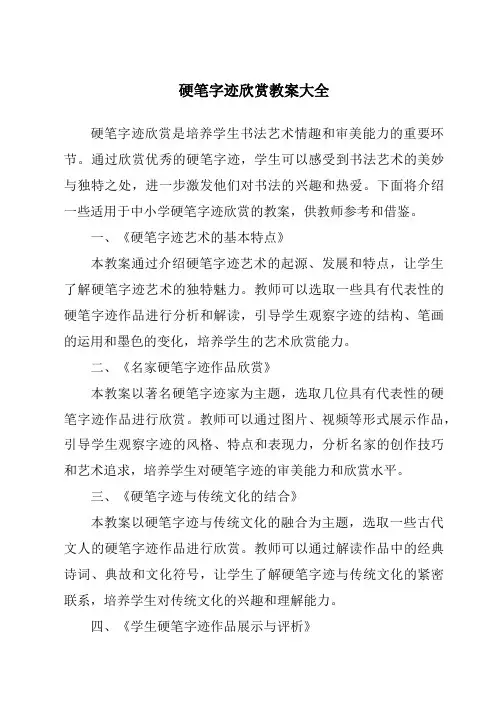 硬笔字迹欣赏教案大全

硬笔字迹欣赏是培养学生书法艺术情趣和审美能力的重要环节。通过欣赏优秀的硬笔字迹，学生可以感受到书法艺术的美妙与独特之处，进一步激发他们对书法的兴趣和热爱。下面将介绍一些适用于中小学硬笔字迹欣赏的教案，供教师参考和借鉴。

一、《硬笔字迹艺术的基本特点》

本教案通过介绍硬笔字迹艺术的起源、发展和特点，让学生了解硬笔字迹艺术的独特魅力。教师可以选取一些具有代表性的硬笔字迹作品进行分析和解读，引导学生观察字迹的结构、笔画的运用和墨色的变化，培养学生的艺术欣赏能力。

二、《名家硬笔字迹作品欣赏》

本教案以著名硬笔字迹家为主题，选取几位具有代表性的硬笔字迹作品进行欣赏。教师可以通过图片、视频等形式展示作品，引导学生观察字迹的风格、特点和表现力，分析名家的创作技巧和艺术追求，培养学生对硬笔字迹的审美能力和欣赏水平。

三、《硬笔字迹与传统文化的结合》

本教案以硬笔字迹与传统文化的融合为主题，选取一些古代文人的硬笔字迹作品进行欣赏。教师可以通过解读作品中的经典诗词、典故和文化符号，让学生了解硬笔字迹与传统文化的紧密联系，培养学生对传统文化的兴趣和理解能力。

四、《学生硬笔字迹作品展示与评析》